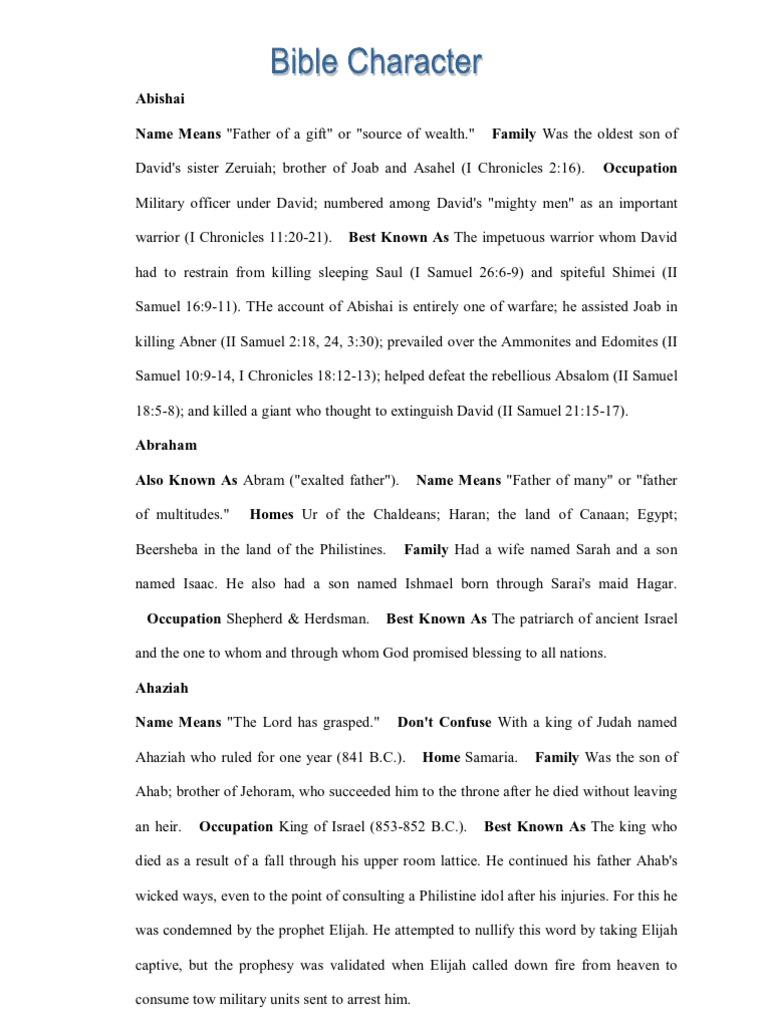 Bible Character

Abishai

Name Means "Father of a gift" or "source of wealth." Family Was the oldest son of David's sister Zeruiah; brother of Joab and Asahel (I Chronicles 2:16). Occupation Military officer under David; numbered among David's "mighty men" as an important warrior (I Chronicles 11:20-21). Best Known As The impetuous warrior whom David had to restrain from killing sleeping Saul (I Samuel 26:6-9) and spiteful Shimei (II Samuel 16:9-11). THe account of Abishai is entirely one of warfare; he assisted Joab in killing Abner (II Samuel 2:18, 24, 3:30); prevailed over the Ammonites and Edomites (II Samuel 10:9-14, I Chronicles 18:12-13); helped defeat the rebellious Absalom (II Samuel 18:5-8); and killed a giant who thought to extinguish David (II Samuel 21:15-17).

Abraham

Also Known As Abram ("exalted father"). Name Means "Father of many" or "father of multitudes." Homes Ur of the Chaldeans; Haran; the land of Canaan; Egypt; Beersheba in the land of the Philistines. Family Had a wife named Sarah and a son named Isaac. He also had a son named Ishmael born through Sarai's maid Hagar. Occupation Shepherd & Herdsman. Best Known As The patriarch of ancient Israel and the one to whom and through whom God promised blessing to all nations.

Ahaziah

Name Means "The Lord has grasped." Don't Confuse With a king of Judah named Ahaziah who ruled for one year (841 B.C.). Home Samaria. Family Was the son of Ahab; brother of Jehoram, who succeeded him to the throne after he died without leaving an heir. Occupation King of Israel (853-852 B.C.). Best Known As The king who died as a result of a fall through his upper room lattice. He continued his father Ahab's wicked ways, even to the point of consulting a Philistine idol after his injuries. For this he was condemned by the prophet Elijah. He attempted to nullify this word by taking Elijah captive, but the prophesy was validated when Elijah called down fire from heaven to consume tow military units sent to arrest him.